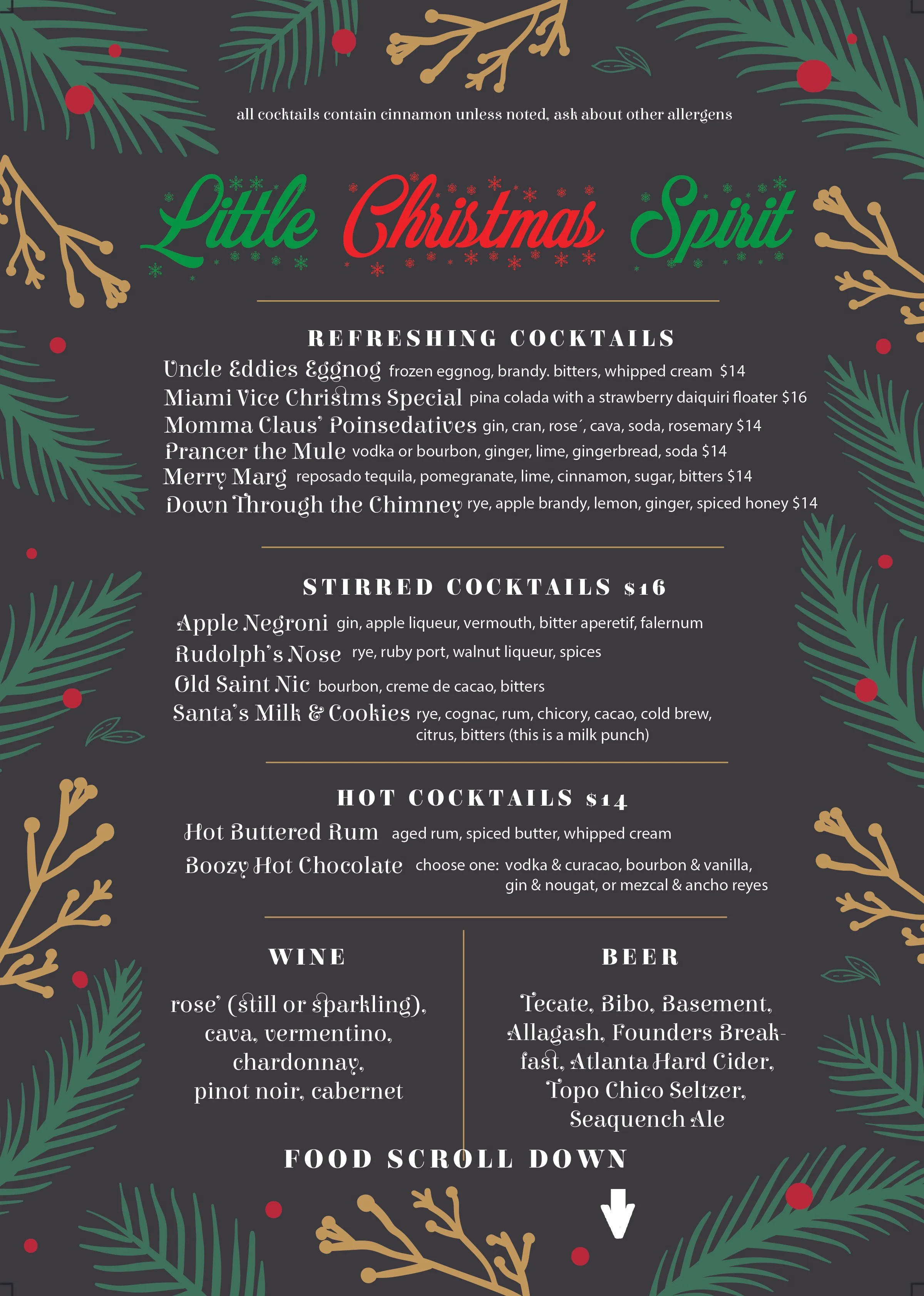 all cocktails contain cinnamon unless noted, ask about other allergens

Little Christmas Spirit

REFRESHING COCKTAILS

Uncle Eddies Eggnog frozen eggnog, brandy. bitters, whipped cream $14
Miami Vice Christms Special pina colada with a strawberry daiquiri floater $16
Momma Claus' Poinsedatives gin, cran, rose´, cava, soda, rosemary $14
Prancer the Mule vodka or bourbon, ginger, lime, gingerbread, soda $14
Merry Marg reposado tequila, pomegranate, lime, cinnamon, sugar, bitters $14
Down Through the Chimney rye, apple brandy, lemon, ginger, spiced honey $14

STIRRED COCKTAILS $16

Apple Negroni gin, apple liqueur, vermouth, bitter aperetif, falernum
Rudolph's Nose rye, ruby port, walnut liqueur, spices
Old Saint Nic bourbon, creme de cacao, bitters
Santa's Milk & Cookies rye, cognac, rum, chicory, cacao, cold brew, citrus, bitters (this is a milk punch)

HOT COCKTAILS $14

Hot Buttered Rum aged rum, spiced butter, whipped cream
Boozy Hot Chocolate choose one: vodka & curacao, bourbon & vanilla, gin & nougat, or mezcal & ancho reyes

WINE

rose' (still or sparkling), cava, vermentino, chardonnay, pinot noir, cabernet

BEER

Tecate, Bibo, Basement, Allagash, Founders Breakfast, Atlanta Hard Cider, Topo Chico Seltzer, Seaquench Ale

FOOD SCROLL DOWN